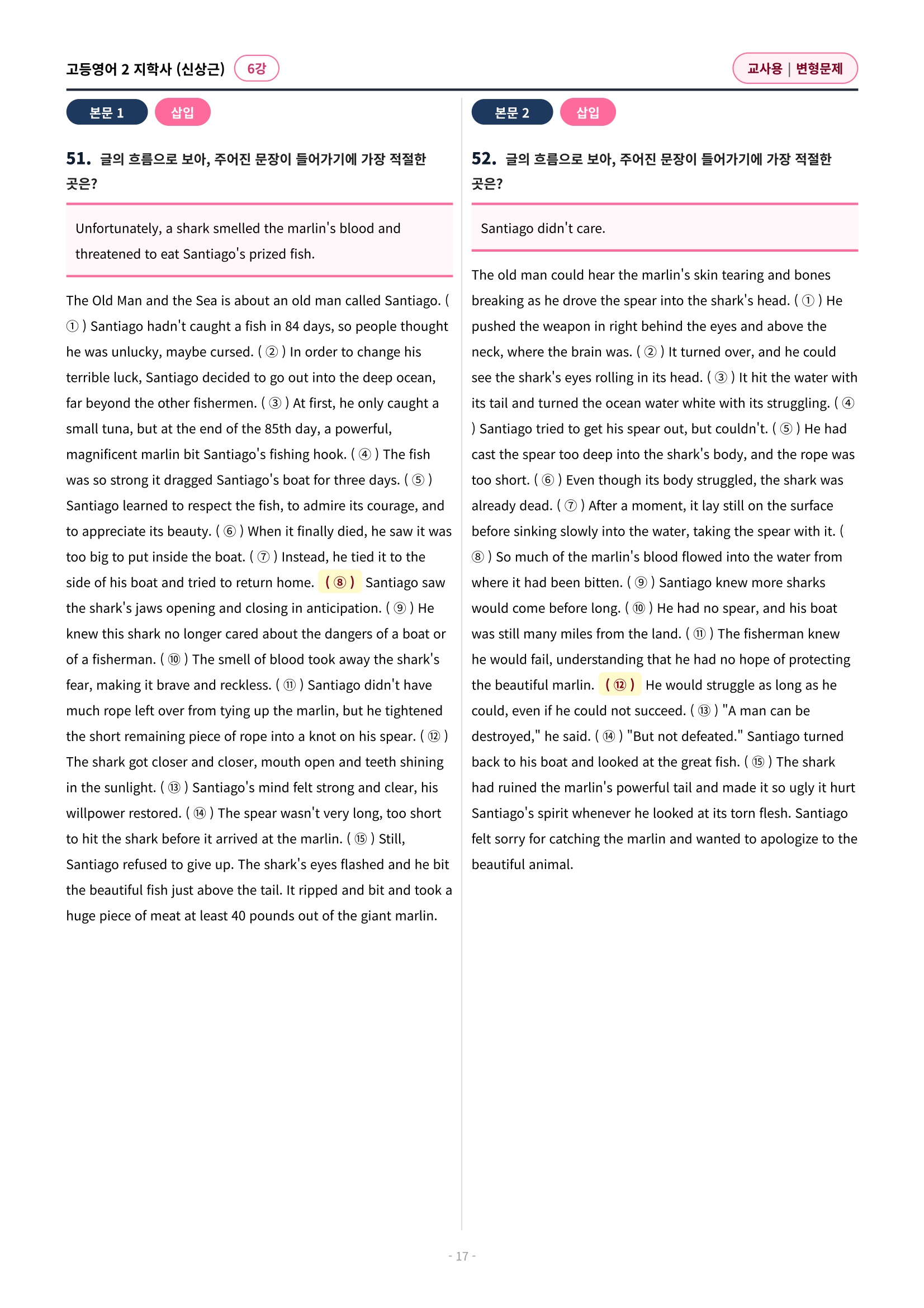 고등영어 2 지학사 (신상근) 6강

교사용 | 변형문제

본문 1 삽입

51. 글의 흐름으로 보아, 주어진 문장이 들어가기에 가장 적절한 곳은?

Unfortunately, a shark smelled the marlin's blood and threatened to eat Santiago's prized fish.

The Old Man and the Sea is about an old man called Santiago. ( ① ) Santiago hadn't caught a fish in 84 days, so people thought he was unlucky, maybe cursed. ( ② ) In order to change his terrible luck, Santiago decided to go out into the deep ocean, far beyond the other fishermen. ( ③ ) At first, he only caught a small tuna, but at the end of the 85th day, a powerful, magnificent marlin bit Santiago's fishing hook. ( ④ ) The fish was so strong it dragged Santiago's boat for three days. ( ⑤ ) Santiago learned to respect the fish, to admire its courage, and to appreciate its beauty. ( ⑥ ) When it finally died, he saw it was too big to put inside the boat. ( ⑦ ) Instead, he tied it to the side of his boat and tried to return home. ( ⑧ ) Santiago saw the shark's jaws opening and closing in anticipation. ( ⑨ ) He knew this shark no longer cared about the dangers of a boat or of a fisherman. ( ⑩ ) The smell of blood took away the shark's fear, making it brave and reckless. ( ⑪ ) Santiago didn't have much rope left over from tying up the marlin, but he tightened the short remaining piece of rope into a knot on his spear. ( ⑫ ) The shark got closer and closer, mouth open and teeth shining in the sunlight. ( ⑬ ) Santiago's mind felt strong and clear, his willpower restored. ( ⑭ ) The spear wasn't very long, too short to hit the shark before it arrived at the marlin. ( ⑮ ) Still, Santiago refused to give up. The shark's eyes flashed and he bit the beautiful fish just above the tail. It ripped and bit and took a huge piece of meat at least 40 pounds out of the giant marlin.

본문 2 삽입

52. 글의 흐름으로 보아, 주어진 문장이 들어가기에 가장 적절한 곳은?

Santiago didn't care.

The old man could hear the marlin's skin tearing and bones breaking as he drove the spear into the shark's head. ( ① ) He pushed the weapon in right behind the eyes and above the neck, where the brain was. ( ② ) It turned over, and he could see the shark's eyes rolling in its head. ( ③ ) It hit the water with its tail and turned the ocean water white with its struggling. ( ④ ) Santiago tried to get his spear out, but couldn't. ( ⑤ ) He had cast the spear too deep into the shark's body, and the rope was too short. ( ⑥ ) Even though its body struggled, the shark was already dead. ( ⑦ ) After a moment, it lay still on the surface before sinking slowly into the water, taking the spear with it. ( ⑧ ) So much of the marlin's blood flowed into the water from where it had been bitten. ( ⑨ ) Santiago knew more sharks would come before long. ( ⑩ ) He had no spear, and his boat was still many miles from the land. ( ⑪ ) The fisherman knew he would fail, understanding that he had no hope of protecting the beautiful marlin. ( ⑫ ) He would struggle as long as he could, even if he could not succeed. ( ⑬ ) "A man can be destroyed," he said. ( ⑭ ) "But not defeated." Santiago turned back to his boat and looked at the great fish. ( ⑮ ) The shark had ruined the marlin's powerful tail and made it so ugly it hurt Santiago's spirit whenever he looked at its torn flesh. Santiago felt sorry for catching the marlin and wanted to apologize to the beautiful animal.

- 17 -